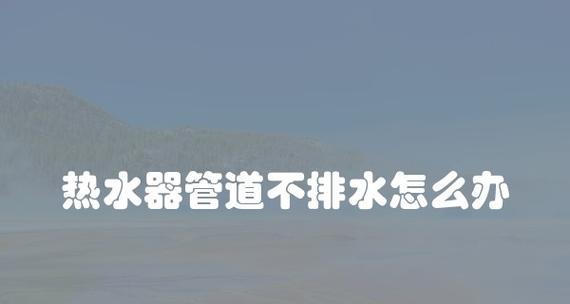 热水器管道不排水怎么办